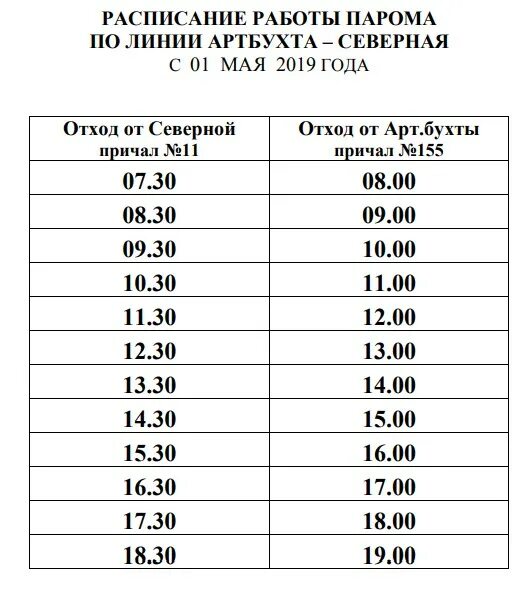 РАСПИСАНИЕ РАБОТЫ ПАРОМА
ПО ЛИНИИ АРТБУХТА – СЕВЕРНАЯ
С 01 МАЯ 2019 ГОДА

| Отход от Северной причал №11 | Отход от Арт.бухты причал №155 |
|---|---|
| 07.30 | 08.00 |
| 08.30 | 09.00 |
| 09.30 | 10.00 |
| 10.30 | 11.00 |
| 11.30 | 12.00 |
| 12.30 | 13.00 |
| 13.30 | 14.00 |
| 14.30 | 15.00 |
| 15.30 | 16.00 |
| 16.30 | 17.00 |
| 17.30 | 18.00 |
| 18.30 | 19.00 |